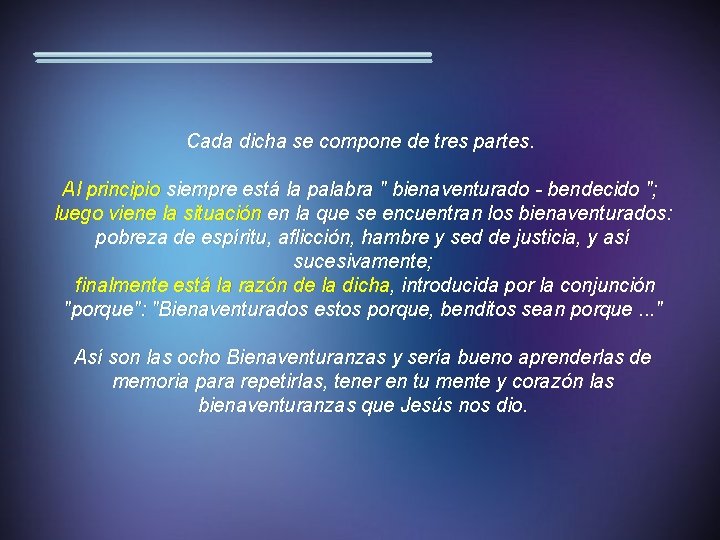 Cada dicha se compone de tres partes.

Al principio siempre está la palabra " bienaventurado - bendecido "; luego viene la situación en la que se encuentran los bienaventurados: pobreza de espíritu, aflicción, hambre y sed de justicia, y así sucesivamente; finalmente está la razón de la dicha, introducida por la conjunción "porque": "Bienaventurados estos porque, benditos sean porque ..."

Así son las ocho Bienaventuranzas y sería bueno aprenderlas de memoria para repetirlas, tener en tu mente y corazón las bienaventuranzas que Jesús nos dio.